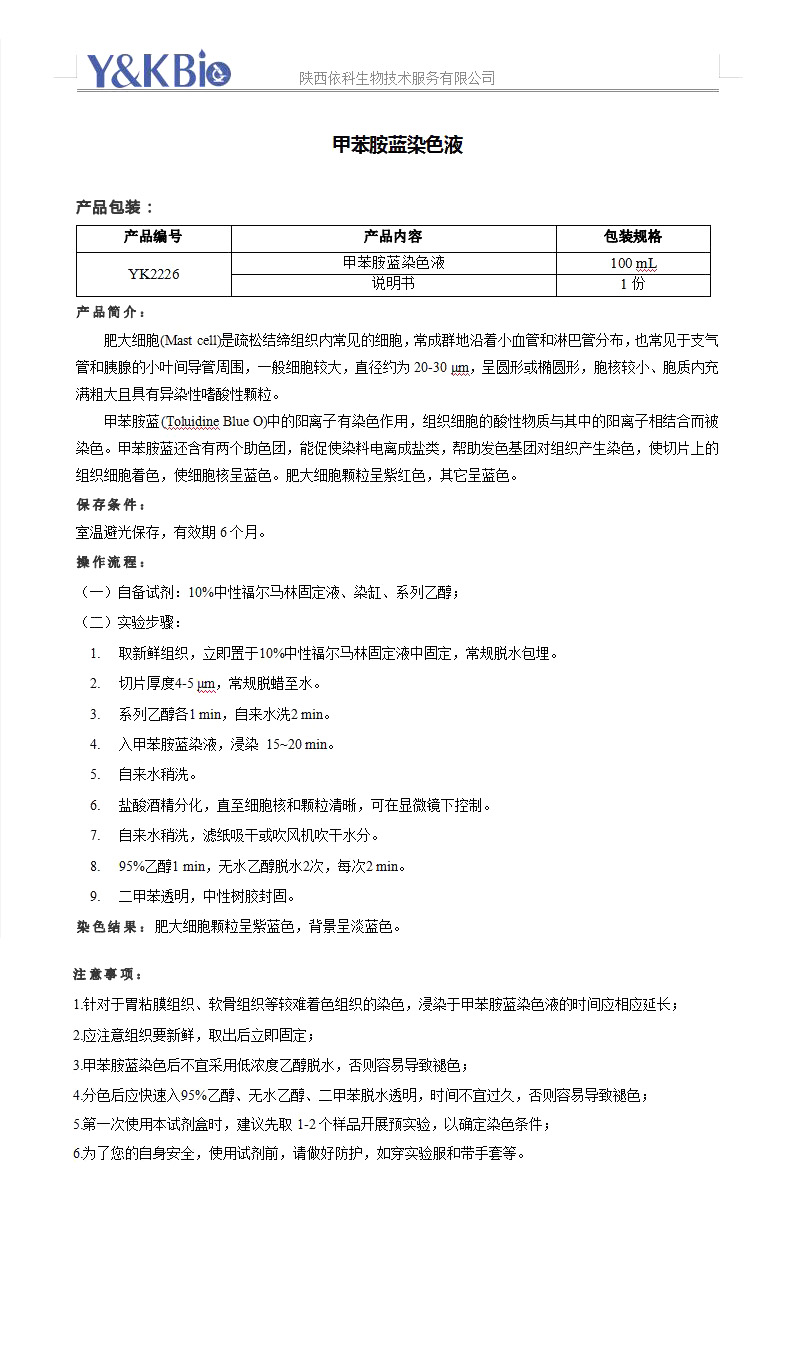 Y&KBio 陕西依科生物技术服务有限公司

甲苯胺蓝染色液

产品包装：

| 产品编号 | 产品内容 | 包装规格 |
|---|---|---|
| YK2226 | 甲苯胺蓝染色液 | 100 mL |
| | 说明书 | 1 份 |

产品简介：

肥大细胞(Mast cell)是疏松结缔组织内常见的细胞，常成群地沿着小血管和淋巴管分布，也常见于支气管和胰腺的小叶间导管周围，一般细胞较大，直径约为 20-30 μm，呈圆形或椭圆形，胞核较小、胞质内充满粗大且具有异染性嗜酸性颗粒。

甲苯胺蓝(Toluidine Blue O)中的阳离子有染色作用，组织细胞的酸性物质与其中的阳离子相结合而被染色。甲苯胺蓝还含有两个助色团，能促使染料电离成盐类，帮助发色基团对组织产生染色，使切片上的组织细胞着色，使细胞核呈蓝色。肥大细胞颗粒呈紫红色，其它呈蓝色。

保存条件：

室温避光保存，有效期 6 个月。

操作流程：

（一）自备试剂：10%中性福尔马林固定液、染缸、系列乙醇；

（二）实验步骤：

1. 取新鲜组织，立即置于10%中性福尔马林固定液中固定，常规脱水包埋。
2. 切片厚度4-5 μm，常规脱蜡至水。
3. 系列乙醇各1 min，自来水洗2 min。
4. 入甲苯胺蓝染液，浸染 15~20 min。
5. 自来水稍洗。
6. 盐酸酒精分化，直至细胞核和颗粒清晰，可在显微镜下控制。
7. 自来水稍洗，滤纸吸干或吹风机吹干水分。
8. 95%乙醇1 min，无水乙醇脱水2次，每次2 min。
9. 二甲苯透明，中性树胶封固。

染色结果：肥大细胞颗粒呈紫蓝色，背景呈淡蓝色。

注意事项：

1.针对于胃粘膜组织、软骨组织等较难着色组织的染色，浸染于甲苯胺蓝染色液的时间应相应延长；

2.应注意组织要新鲜，取出后立即固定；

3.甲苯胺蓝染色后不宜采用低浓度乙醇脱水，否则容易导致褪色；

4.分色后应快速入95%乙醇、无水乙醇、二甲苯脱水透明，时间不宜过久，否则容易导致褪色；

5.第一次使用本试剂盒时，建议先取 1-2 个样品开展预实验，以确定染色条件；

6.为了您的自身安全，使用试剂前，请做好防护，如穿实验服和带手套等。